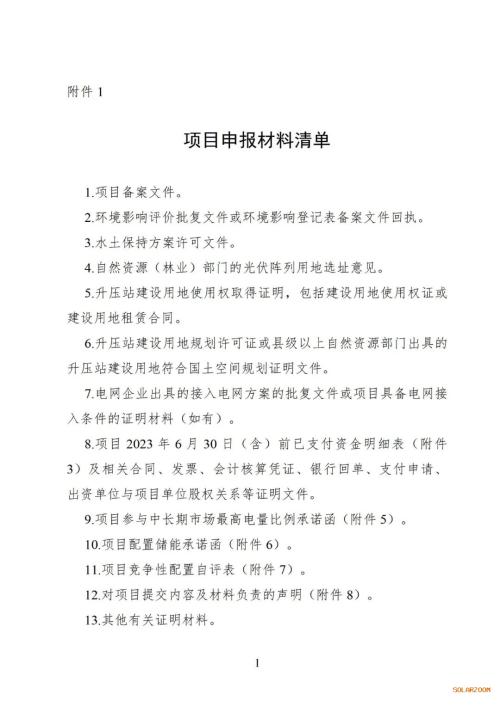 附件 1

项目申报材料清单

1.项目备案文件。

2.环境影响评价批复文件或环境影响登记表备案文件回执。

3.水土保持方案许可文件。

4.自然资源（林业）部门的光伏阵列用地选址意见。

5.升压站建设用地使用权取得证明，包括建设用地使用权证或建设用地租赁合同。

6.升压站建设用地规划许可证或县级以上自然资源部门出具的升压站建设用地符合国土空间规划证明文件。

7.电网企业出具的接入电网方案的批复文件或项目具备电网接入条件的证明材料（如有）。

8.项目 2023 年 6 月 30 日（含）前已支付资金明细表（附件 3）及相关合同、发票、会计核算凭证、银行回单、支付申请、出资单位与项目单位股权关系等证明文件。

9.项目参与中长期市场最高电量比例承诺函（附件 5）。

10.项目配置储能承诺函（附件 6）。

11.项目竞争性配置自评表（附件 7）。

12.对项目提交内容及材料负责的声明（附件 8）。

13.其他有关证明材料。

1

SOLARZOOM